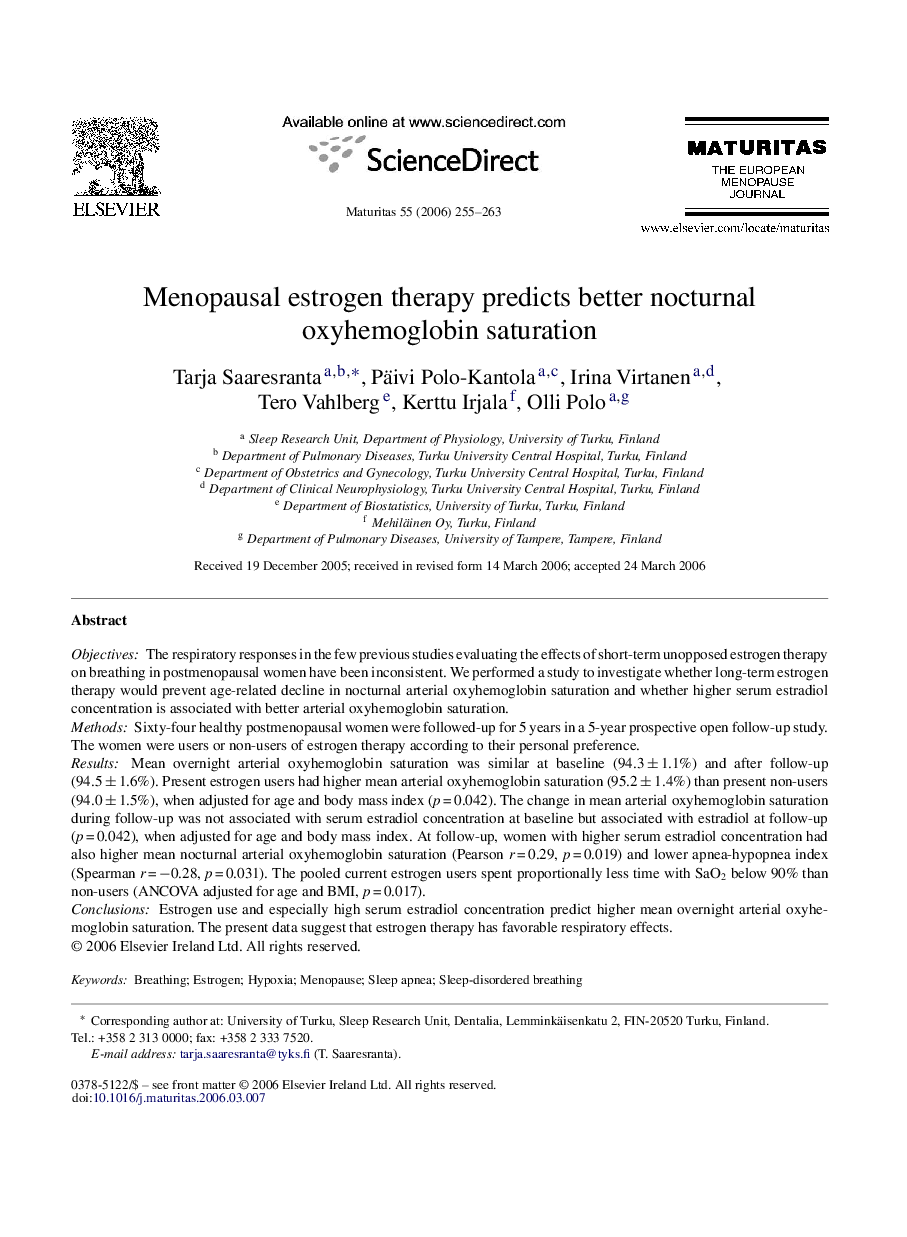 ELSEVIER

Available online at www.sciencedirect.com

ScienceDirect

Maturitas 55 (2006) 255–263

MATURITAS
THE EUROPEAN MENOPAUSE JOURNAL

www.elsevier.com/locate/maturitas

Menopausal estrogen therapy predicts better nocturnal oxyhemoglobin saturation

Tarja Saaresranta $^{a,b,*}$, Päivi Polo-Kantola $^{a,c}$, Irina Virtanen $^{a,d}$, Tero Vahlberg $^{e}$, Kerttu Irjala $^{f}$, Olli Polo $^{a,g}$

$^{a}$ Sleep Research Unit, Department of Physiology, University of Turku, Finland
$^{b}$ Department of Pulmonary Diseases, Turku University Central Hospital, Turku, Finland
$^{c}$ Department of Obstetrics and Gynecology, Turku University Central Hospital, Turku, Finland
$^{d}$ Department of Clinical Neurophysiology, Turku University Central Hospital, Turku, Finland
$^{e}$ Department of Biostatistics, University of Turku, Turku, Finland
$^{f}$ Mehiläinen Oy, Turku, Finland
$^{g}$ Department of Pulmonary Diseases, University of Tampere, Tampere, Finland

Received 19 December 2005; received in revised form 14 March 2006; accepted 24 March 2006

Abstract

Objectives: The respiratory responses in the few previous studies evaluating the effects of short-term unopposed estrogen therapy on breathing in postmenopausal women have been inconsistent. We performed a study to investigate whether long-term estrogen therapy would prevent age-related decline in nocturnal arterial oxyhemoglobin saturation and whether higher serum estradiol concentration is associated with better arterial oxyhemoglobin saturation.
Methods: Sixty-four healthy postmenopausal women were followed-up for 5 years in a 5-year prospective open follow-up study. The women were users or non-users of estrogen therapy according to their personal preference.
Results: Mean overnight arterial oxyhemoglobin saturation was similar at baseline ($94.3 \pm 1.1\%$) and after follow-up ($94.5 \pm 1.6\%$). Present estrogen users had higher mean arterial oxyhemoglobin saturation ($95.2 \pm 1.4\%$) than present non-users ($94.0 \pm 1.5\%$), when adjusted for age and body mass index ($p = 0.042$). The change in mean arterial oxyhemoglobin saturation during follow-up was not associated with serum estradiol concentration at baseline but associated with estradiol at follow-up ($p = 0.042$), when adjusted for age and body mass index. At follow-up, women with higher serum estradiol concentration had also higher mean nocturnal arterial oxyhemoglobin saturation (Pearson $r = 0.29$, $p = 0.019$) and lower apnea-hypopnea index (Spearman $r = -0.28$, $p = 0.031$). The pooled current estrogen users spent proportionally less time with $SaO_2$ below 90% than non-users (ANCOVA adjusted for age and BMI, $p = 0.017$).
Conclusions: Estrogen use and especially high serum estradiol concentration predict higher mean overnight arterial oxyhemoglobin saturation. The present data suggest that estrogen therapy has favorable respiratory effects.
© 2006 Elsevier Ireland Ltd. All rights reserved.

Keywords: Breathing; Estrogen; Hypoxia; Menopause; Sleep apnea; Sleep-disordered breathing

* Corresponding author at: University of Turku, Sleep Research Unit, Dentalia, Lemminkäisenkatu 2, FIN-20520 Turku, Finland. Tel.: +358 2 313 0000; fax: +358 2 333 7520.
E-mail address: tarja.saaresranta@tyks.fi (T. Saaresranta).

0378-5122/$ – see front matter © 2006 Elsevier Ireland Ltd. All rights reserved.
doi:10.1016/j.maturitas.2006.03.007